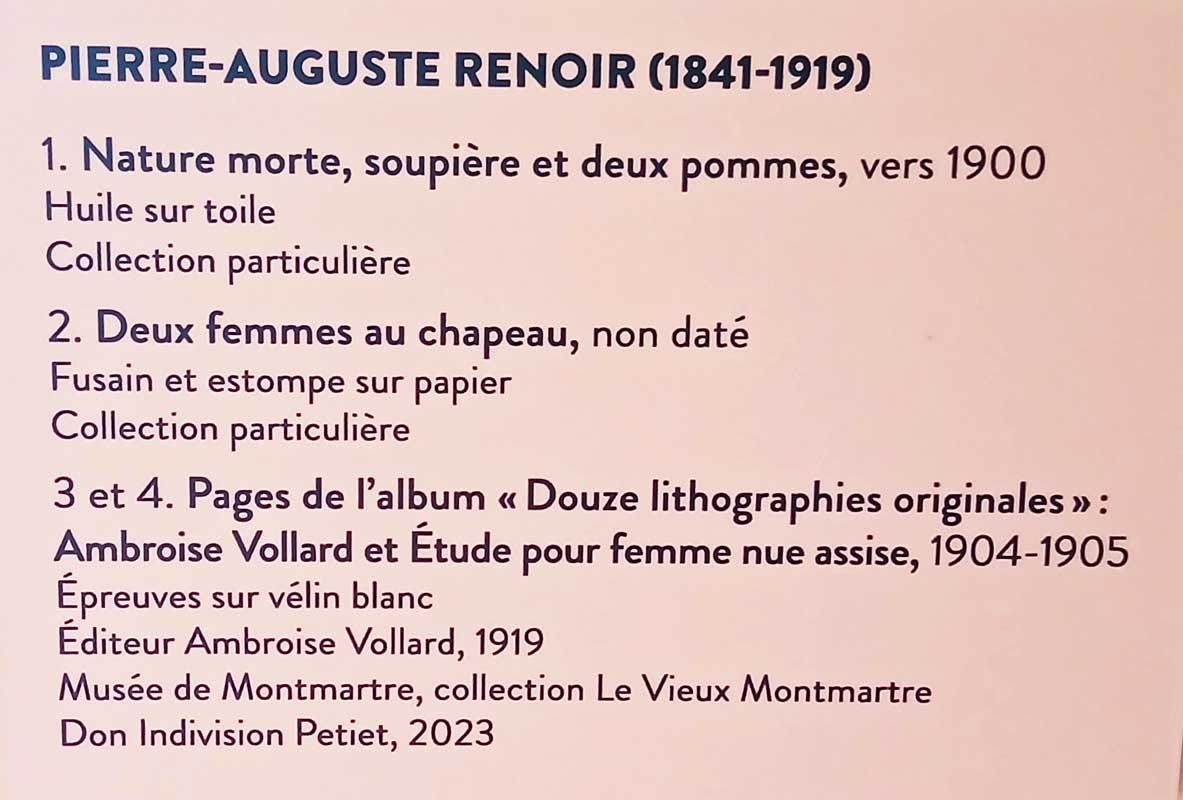 PIERRE-AUGUSTE RENOIR (1841-1919)

1. Nature morte, soupière et deux pommes, vers 1900
Huile sur toile
Collection particulière

2. Deux femmes au chapeau, non daté
Fusain et estompe sur papier
Collection particulière

3 et 4. Pages de l'album « Douze lithographies originales » : Ambroise Vollard et Étude pour femme nue assise, 1904-1905
Épreuves sur vélin blanc
Éditeur Ambroise Vollard, 1919
Musée de Montmartre, collection Le Vieux Montmartre
Don Indivision Petiet, 2023